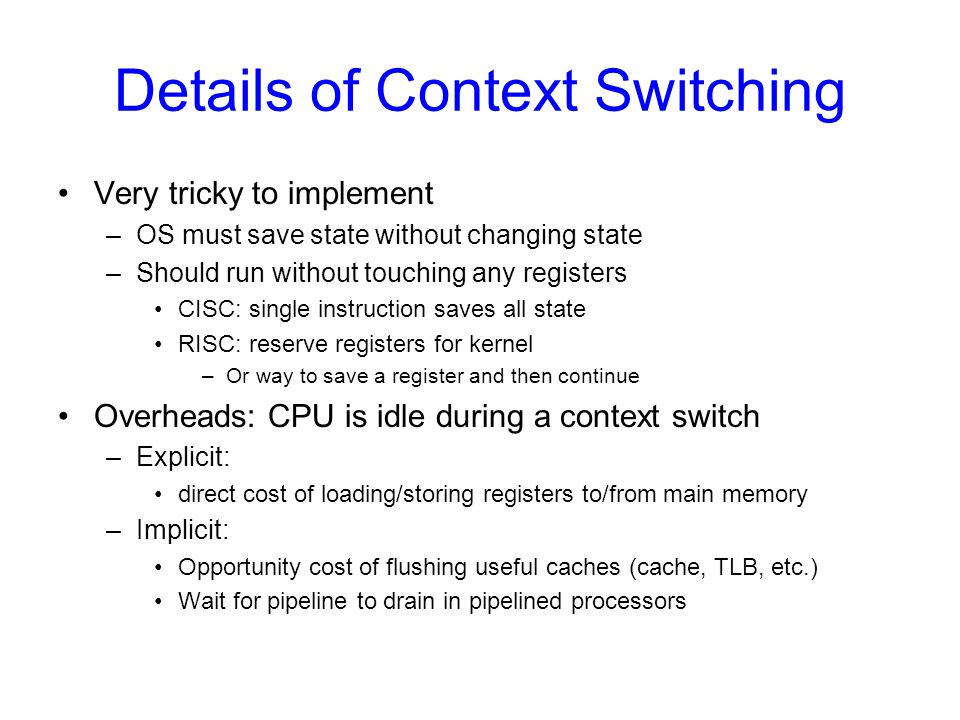 Details of Context Switching

• Very tricky to implement
– OS must save state without changing state
– Should run without touching any registers
• CISC: single instruction saves all state
• RISC: reserve registers for kernel
– Or way to save a register and then continue

• Overheads: CPU is idle during a context switch
– Explicit:
• direct cost of loading/storing registers to/from main memory
– Implicit:
• Opportunity cost of flushing useful caches (cache, TLB, etc.)
• Wait for pipeline to drain in pipelined processors